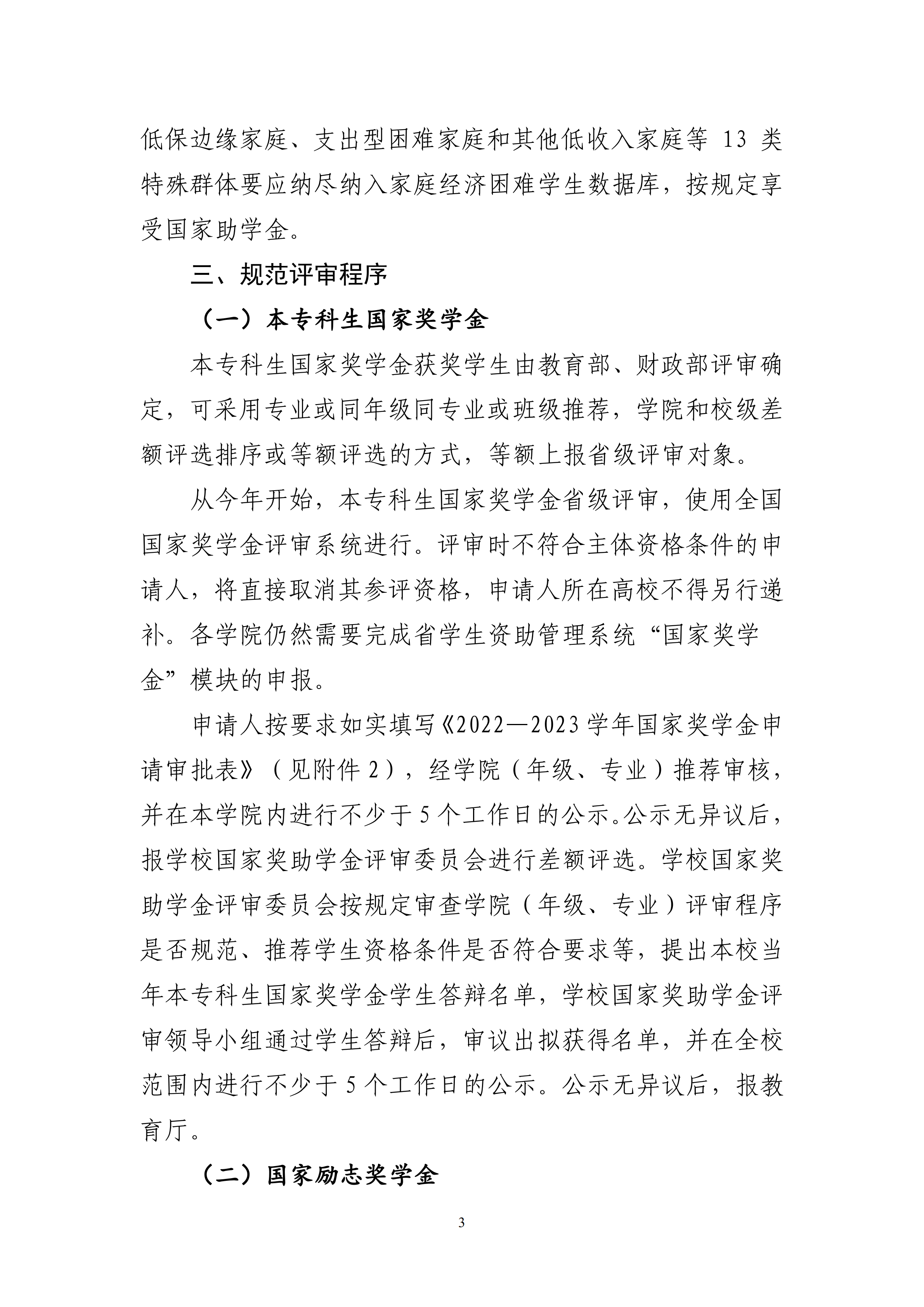 低保边缘家庭、支出型困难家庭和其他低收入家庭等 13 类特殊群体要应纳尽纳入家庭经济困难学生数据库，按规定享受国家助学金。

三、规范评审程序

（一）本专科生国家奖学金

本专科生国家奖学金获奖学生由教育部、财政部评审确定，可采用专业或同年级同专业或班级推荐，学院和校级差额评选排序或等额评选的方式，等额上报省级评审对象。

从今年开始，本专科生国家奖学金省级评审，使用全国国家奖学金评审系统进行。评审时不符合主体资格条件的申请人，将直接取消其参评资格，申请人所在高校不得另行递补。各学院仍然需要完成省学生资助管理系统“国家奖学金”模块的申报。

申请人按要求如实填写《2022—2023 学年国家奖学金申请审批表》（见附件 2），经学院（年级、专业）推荐审核，并在本学院内进行不少于 5 个工作日的公示。公示无异议后，报学校国家奖助学金评审委员会进行差额评选。学校国家奖助学金评审委员会按规定审查学院（年级、专业）评审程序是否规范、推荐学生资格条件是否符合要求等，提出本校当年本专科生国家奖学金学生答辩名单，学校国家奖助学金评审领导小组通过学生答辩后，审议出拟获得名单，并在全校范围内进行不少于 5 个工作日的公示。公示无异议后，报教育厅。

（二）国家励志奖学金

3